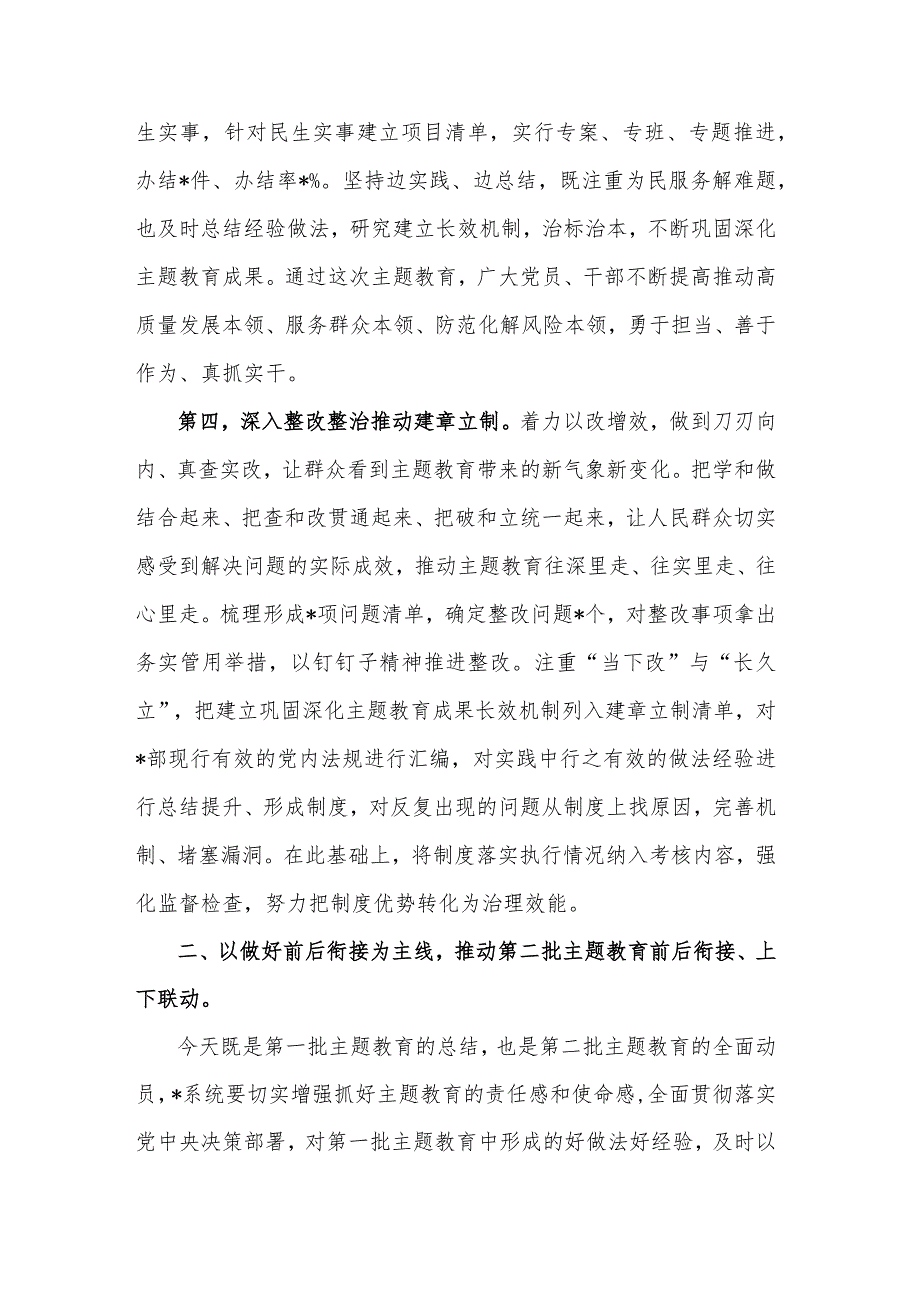 生实事，针对民生实事建立项目清单，实行专案、专班、专题推进，办结*件、办结率*%。坚持边实践、边总结，既注重为民服务解难题，也及时总结经验做法，研究建立长效机制，治标治本，不断巩固深化主题教育成果。通过这次主题教育，广大党员、干部不断提高推动高质量发展本领、服务群众本领、防范化解风险本领，勇于担当、善于作为、真抓实干。

第四，深入整改整治推动建章立制。着力以改增效，做到刀刃向内、真查实改，让群众看到主题教育带来的新气象新变化。把学和做结合起来、把查和改贯通起来、把破和立统一起来，让人民群众切实感受到解决问题的实际成效，推动主题教育往深里走、往实里走、往心里走。梳理形成*项问题清单，确定整改问题*个，对整改事项拿出务实管用举措，以钉钉子精神推进整改。注重“当下改”与“长久立”，把建立巩固深化主题教育成果长效机制列入建章立制清单，对*部现行有效的党内法规进行汇编，对实践中行之有效的做法经验进行总结提升、形成制度，对反复出现的问题从制度上找原因，完善机制、堵塞漏洞。在此基础上，将制度落实执行情况纳入考核内容，强化监督检查，努力把制度优势转化为治理效能。

二、以做好前后衔接为主线，推动第二批主题教育前后衔接、上下联动。

今天既是第一批主题教育的总结，也是第二批主题教育的全面动员，*系统要切实增强抓好主题教育的责任感和使命感，全面贯彻落实党中央决策部署，对第一批主题教育中形成的好做法好经验，及时以